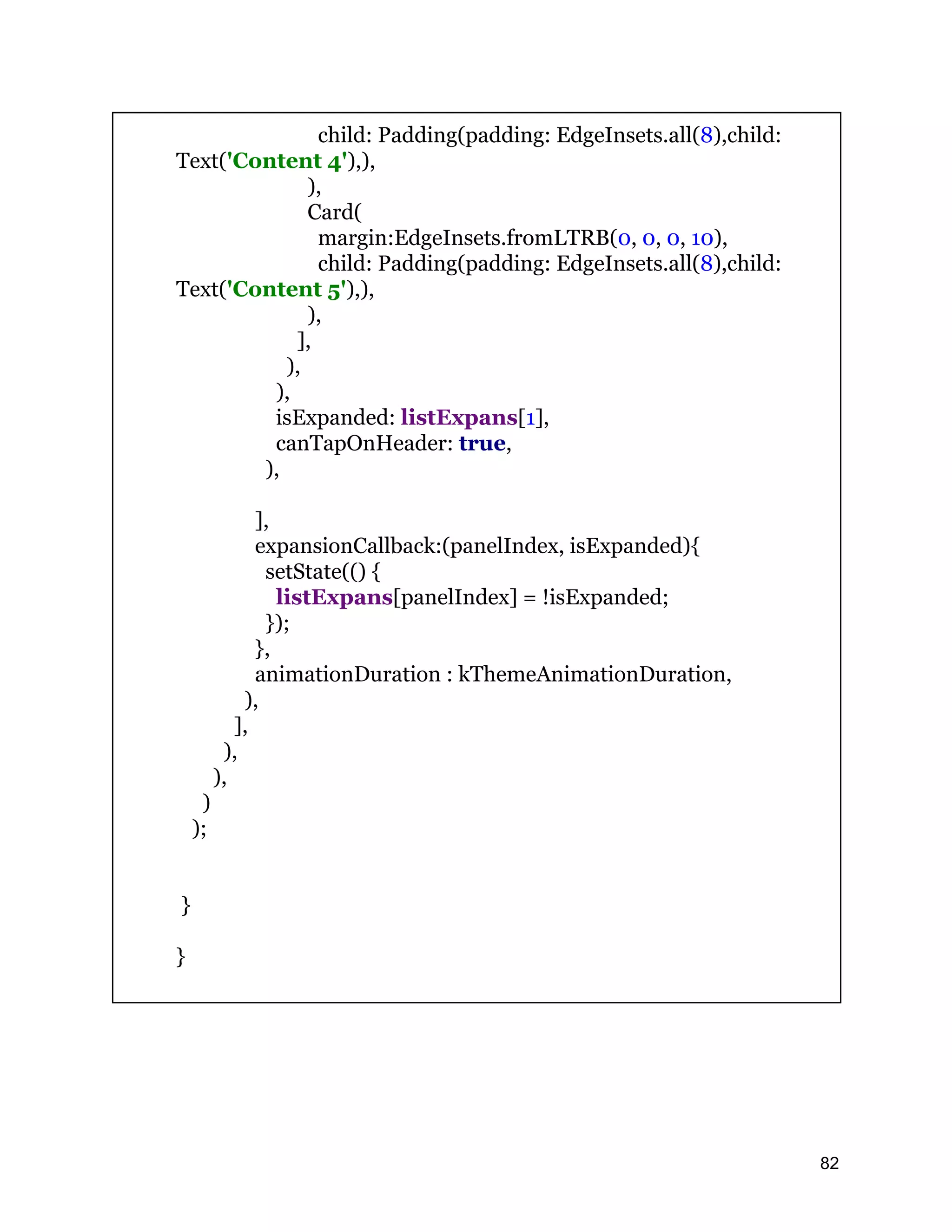 child: Padding(padding: EdgeInsets.all(8),child: Text('Content 4'),),
),
Card(
margin:EdgeInsets.fromLTRB(0, 0, 0, 10),
child: Padding(padding: EdgeInsets.all(8),child: Text('Content 5'),),
),
],
),
),
isExpanded: listExpans[1],
canTapOnHeader: true,
),

],
expansionCallback:(panelIndex, isExpanded){
setState(() {
listExpans[panelIndex] = !isExpanded;
});
},
animationDuration : kThemeAnimationDuration,
),
],
),
),
)
);

}

}

82